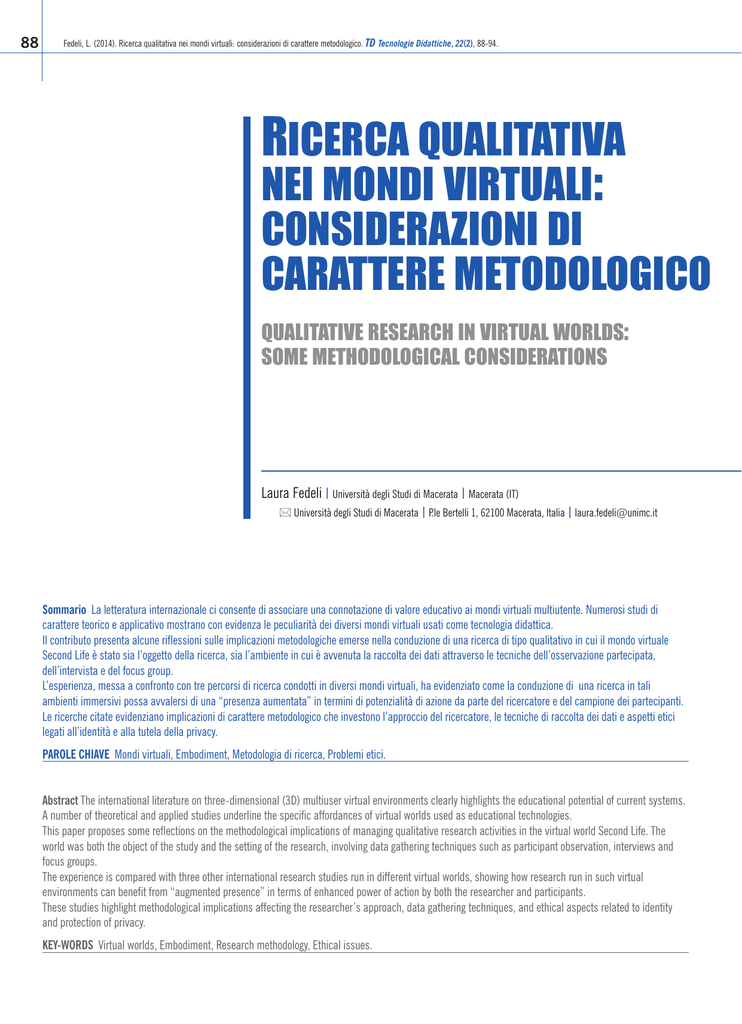 88 Fedeli, L. (2014). Ricerca qualitativa nei mondi virtuali: considerazioni di carattere metodologico. TD Tecnologie Didattiche, 22(2), 88-94.

RICERCA QUALITATIVA NEI MONDI VIRTUALI: CONSIDERAZIONI DI CARATTERE METODOLOGICO

QUALITATIVE RESEARCH IN VIRTUAL WORLDS: SOME METHODOLOGICAL CONSIDERATIONS

Laura Fedeli | Università degli Studi di Macerata | Macerata (IT)

Università degli Studi di Macerata | P.le Bertelli 1, 62100 Macerata, Italia | laura.fedeli@unimc.it

Sommario La letteratura internazionale ci consente di associare una connotazione di valore educativo ai mondi virtuali multiutente. Numerosi studi di carattere teorico e applicativo mostrano con evidenza le peculiarità dei diversi mondi virtuali usati come tecnologia didattica.
Il contributo presenta alcune riflessioni sulle implicazioni metodologiche emerse nella conduzione di una ricerca di tipo qualitativo in cui il mondo virtuale Second Life è stato sia l'oggetto della ricerca, sia l'ambiente in cui è avvenuta la raccolta dei dati attraverso le tecniche dell'osservazione partecipata, dell'intervista e del focus group.
L'esperienza, messa a confronto con tre percorsi di ricerca condotti in diversi mondi virtuali, ha evidenziato come la conduzione di una ricerca in tali ambienti immersivi possa avvalersi di una "presenza aumentata" in termini di potenzialità di azione da parte del ricercatore e del campione dei partecipanti.
Le ricerche citate evidenziano implicazioni di carattere metodologico che investono l'approccio del ricercatore, le tecniche di raccolta dei dati e aspetti etici legati all'identità e alla tutela della privacy.

PAROLE CHIAVE Mondi virtuali, Embodiment, Metodologia di ricerca, Problemi etici.

Abstract The international literature on three-dimensional (3D) multiuser virtual environments clearly highlights the educational potential of current systems. A number of theoretical and applied studies underline the specific affordances of virtual worlds used as educational technologies.
This paper proposes some reflections on the methodological implications of managing qualitative research activities in the virtual world Second Life. The world was both the object of the study and the setting of the research, involving data gathering techniques such as participant observation, interviews and focus groups.
The experience is compared with three other international research studies run in different virtual worlds, showing how research run in such virtual environments can benefit from "augmented presence" in terms of enhanced power of action by both the researcher and participants.
These studies highlight methodological implications affecting the researcher's approach, data gathering techniques, and ethical aspects related to identity and protection of privacy.

KEY-WORDS Virtual worlds, Embodiment, Research methodology, Ethical issues.